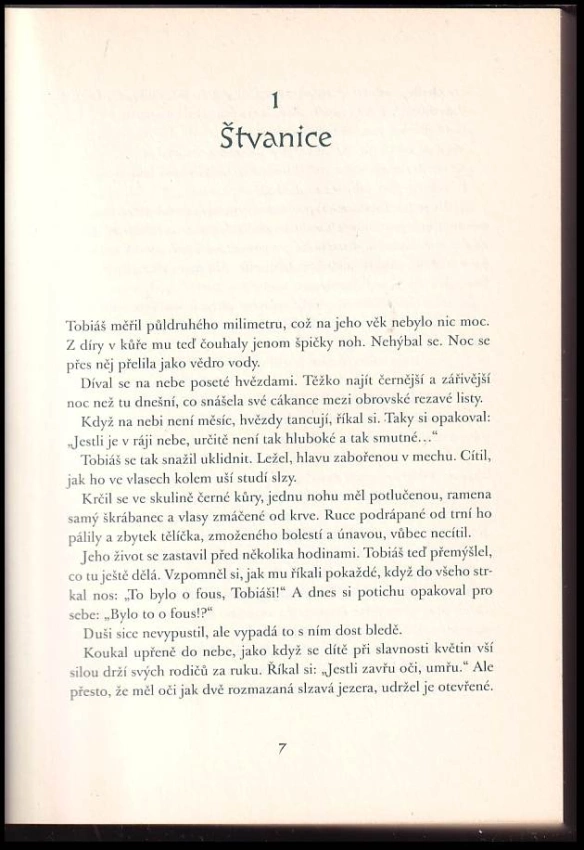 1
Štvanice

Tobiáš měřil půldruhého milimetru, což na jeho věk nebylo nic moc. Z díry v kůře mu teď čouhaly jenom špičky noh. Nehýbal se. Noc se přes něj přelila jako vědro vody.

Díval se na nebe poseté hvězdami. Těžko najít černější a zářivější noc než tu dnešní, co snášela své cákance mezi obrovské rezavé listy.

Když na nebi není měsíc, hvězdy tancují, říkal si. Taky si opakoval: „Jestli je v ráji nebe, určitě není tak hluboké a tak smutné…“

Tobiáš se tak snažil uklidnit. Ležel, hlavu zabořenou v mechu. Cítil, jak ho ve vlasech kolem uší studí slzy.

Krčil se ve skulině černé kůry, jednu nohu měl potlučenou, ramena samý škrábanec a vlasy zmáčené od krve. Ruce podrápané od trní ho pálily a zbytek tělíčka, zmoženého bolestí a únavou, vůbec necítil.

Jeho život se zastavil před několika hodinami. Tobiáš teď přemýšlel, co tu ještě dělá. Vzpomněl si, jak mu říkali pokaždé, když do všeho strkal nos: „To bylo o fous, Tobiáši!“ A dnes si potichu opakoval pro sebe: „Bylo to o fous!?“

Duši sice nevypustil, ale vypadá to s ním dost bledě.

Koukal upřeně do nebe, jako když se dítě při slavnosti květin vší silou drží svých rodičů za ruku. Říkal si: „Jestli zavřu oči, umřu.“ Ale přesto, že měl oči jak dvě rozmazaná slzavá jezera, udržel je otevřené.

7